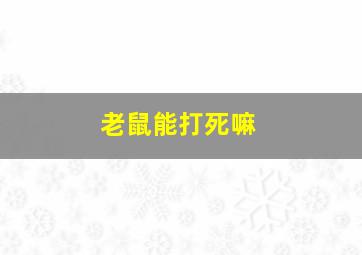 老鼠能打死嘛